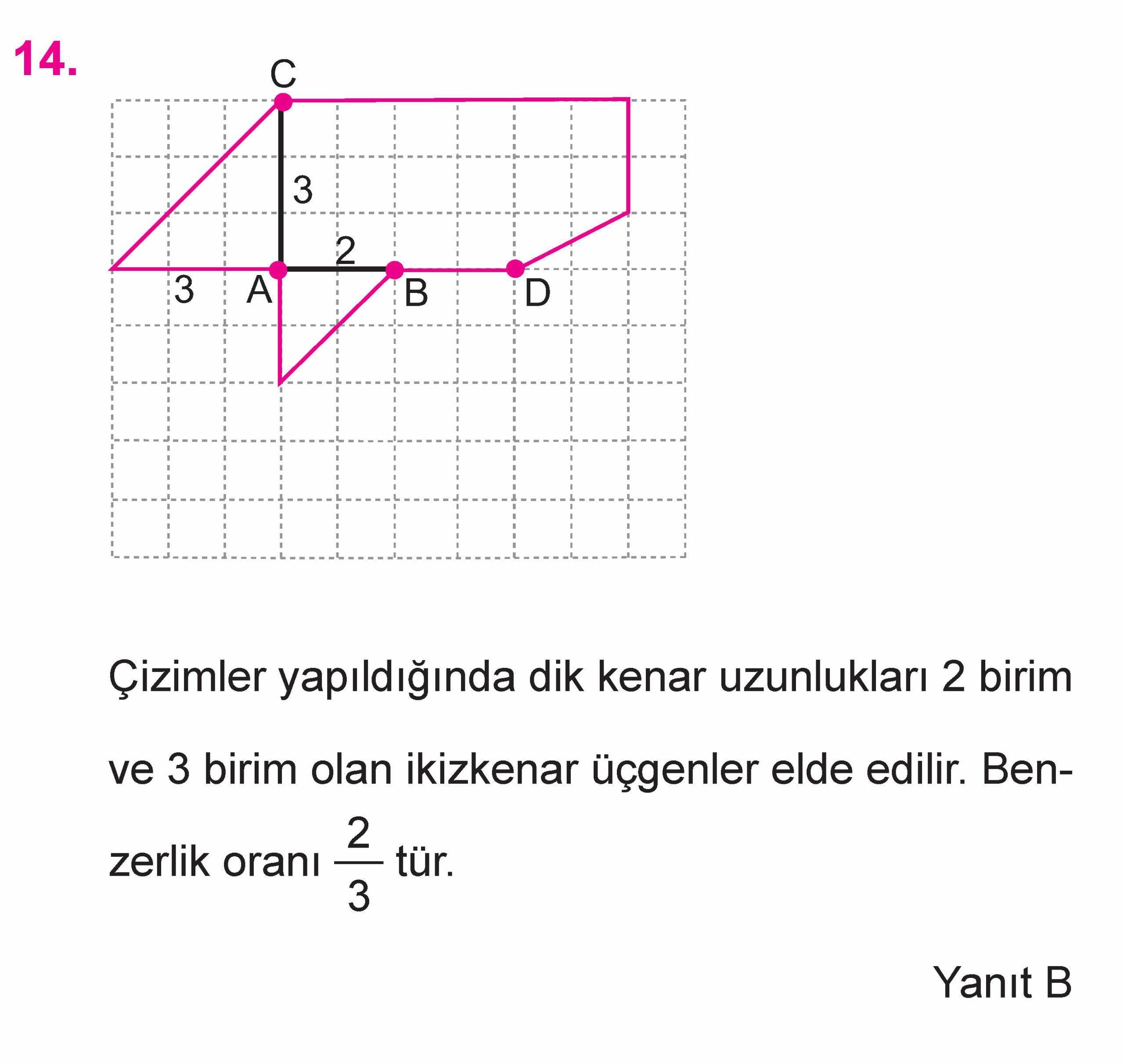 14.

C
3
2
3
A
B
D

Çizimler yapıldığında dik kenar uzunlukları 2 birim ve 3 birim olan ikizkenar üçgenler elde edilir. Benzerlik oranı $\frac{2}{3}$ tür.

Yanıt B